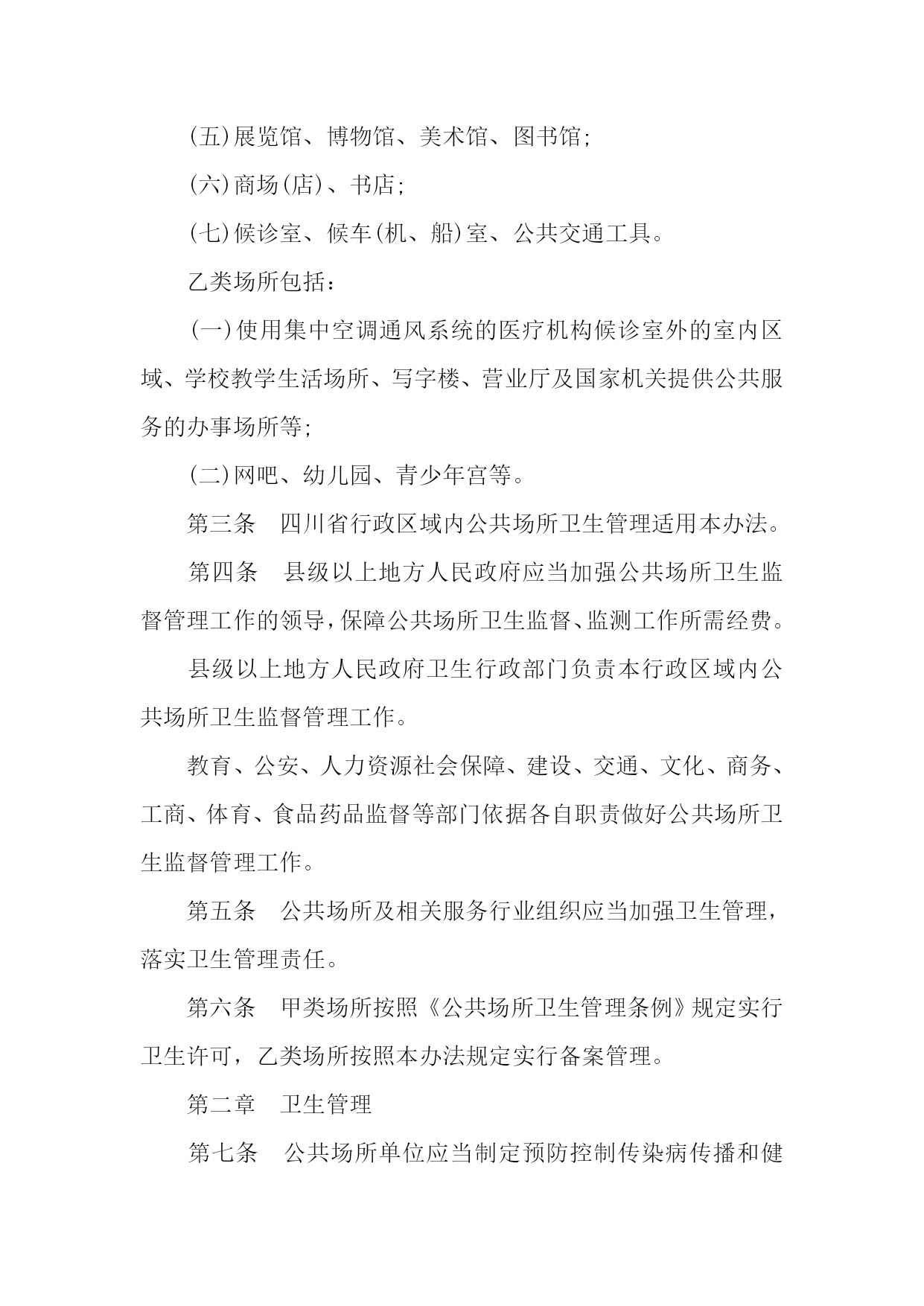 (五)展览馆、博物馆、美术馆、图书馆;

(六)商场(店)、书店;

(七)候诊室、候车(机、船)室、公共交通工具。

乙类场所包括:

(一)使用集中空调通风系统的医疗机构候诊室外的室内区域、学校教学生活场所、写字楼、营业厅及国家机关提供公共服务的办事场所等;

(二)网吧、幼儿园、青少年宫等。

第三条　四川省行政区域内公共场所卫生管理适用本办法。

第四条　县级以上地方人民政府应当加强公共场所卫生监督管理工作的领导,保障公共场所卫生监督、监测工作所需经费。

县级以上地方人民政府卫生行政部门负责本行政区域内公共场所卫生监督管理工作。

教育、公安、人力资源社会保障、建设、交通、文化、商务、工商、体育、食品药品监督等部门依据各自职责做好公共场所卫生监督管理工作。

第五条　公共场所及相关服务行业组织应当加强卫生管理,落实卫生管理责任。

第六条　甲类场所按照《公共场所卫生管理条例》规定实行卫生许可,乙类场所按照本办法规定实行备案管理。

第二章　卫生管理

第七条　公共场所单位应当制定预防控制传染病传播和健